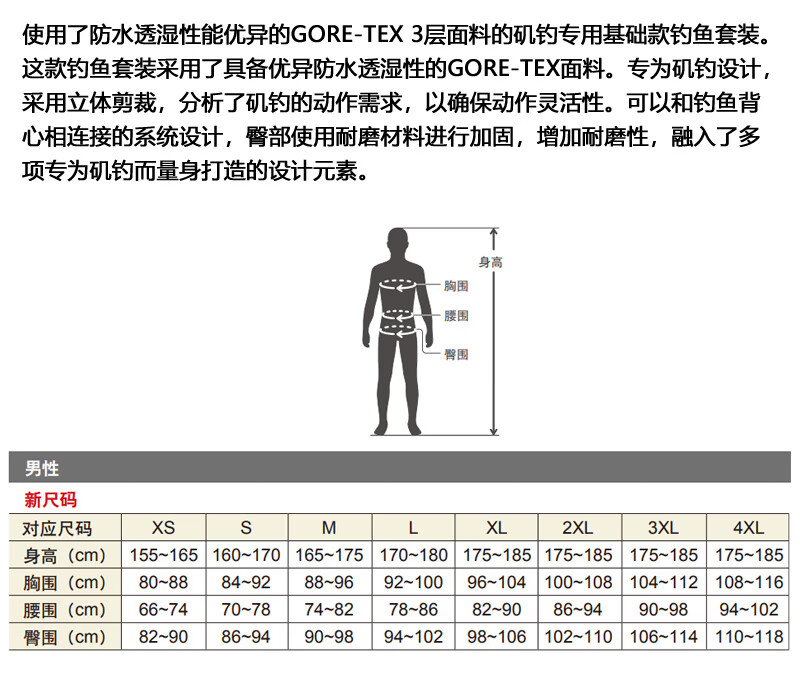 使用了防水透湿性能优异的GORE-TEX 3层面料的矶钓专用基础款钓鱼套装。这款钓鱼套装采用了具备优异防水透湿性的GORE-TEX面料。专为矶钓设计，采用立体剪裁，分析了矶钓的动作需求，以确保动作灵活性。可以和钓鱼背心相连接的系统设计，臀部使用耐磨材料进行加固，增加耐磨性，融入了多项专为矶钓而量身打造的设计元素。

身高
胸围
腰围
臀围

男性
新尺码

| 对应尺码 | XS | S | M | L | XL | 2XL | 3XL | 4XL |
|---|---|---|---|---|---|---|---|---|
| 身高（cm） | 155~165 | 160~170 | 165~175 | 170~180 | 175~185 | 175~185 | 175~185 | 175~185 |
| 胸围（cm） | 80~88 | 84~92 | 88~96 | 92~100 | 96~104 | 100~108 | 104~112 | 108~116 |
| 腰围（cm） | 66~74 | 70~78 | 74~82 | 78~86 | 82~90 | 86~94 | 90~98 | 94~102 |
| 臀围（cm） | 82~90 | 86~94 | 90~98 | 94~102 | 98~106 | 102~110 | 106~114 | 110~118 |